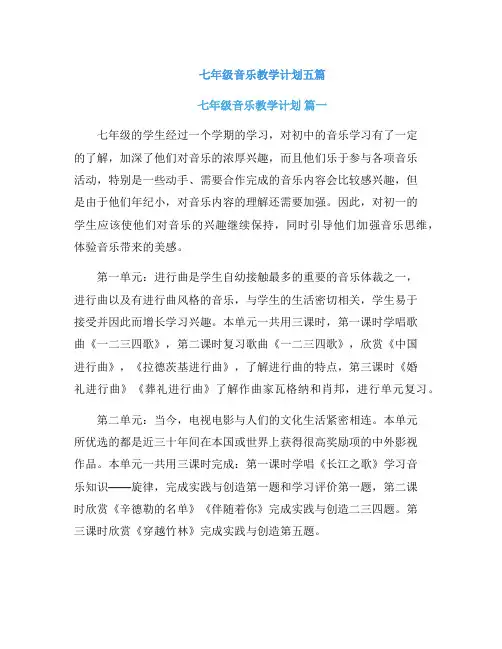 七年级音乐教学计划五篇

七年级音乐教学计划 篇一

七年级的学生经过一个学期的学习，对初中的音乐学习有了一定的了解，加深了他们对音乐的浓厚兴趣，而且他们乐于参与各项音乐活动，特别是一些动手、需要合作完成的音乐内容会比较感兴趣，但是由于他们年纪小，对音乐内容的理解还需要加强。因此，对初一的学生应该使他们对音乐的兴趣继续保持，同时引导他们加强音乐思维，体验音乐带来的美感。

第一单元：进行曲是学生自幼接触最多的重要的音乐体裁之一，进行曲以及有进行曲风格的音乐，与学生的生活密切相关，学生易于接受并因此而增长学习兴趣。本单元一共用三课时，第一课时学唱歌曲《一二三四歌》，第二课时复习歌曲《一二三四歌》，欣赏《中国进行曲》，《拉德茨基进行曲》，了解进行曲的特点，第三课时《婚礼进行曲》《葬礼进行曲》了解作曲家瓦格纳和肖邦，进行单元复习。

第二单元：当今，电视电影与人们的文化生活紧密相连。本单元所优选的都是近三十年间在本国或世界上获得很高奖励项的中外影视作品。本单元一共用三课时完成：第一课时学唱《长江之歌》学习音乐知识——旋律，完成实践与创造第一题和学习评价第一题，第二课时欣赏《辛德勒的名单》《伴随着你》完成实践与创造二三四题。第三课时欣赏《穿越竹林》完成实践与创造第五题。